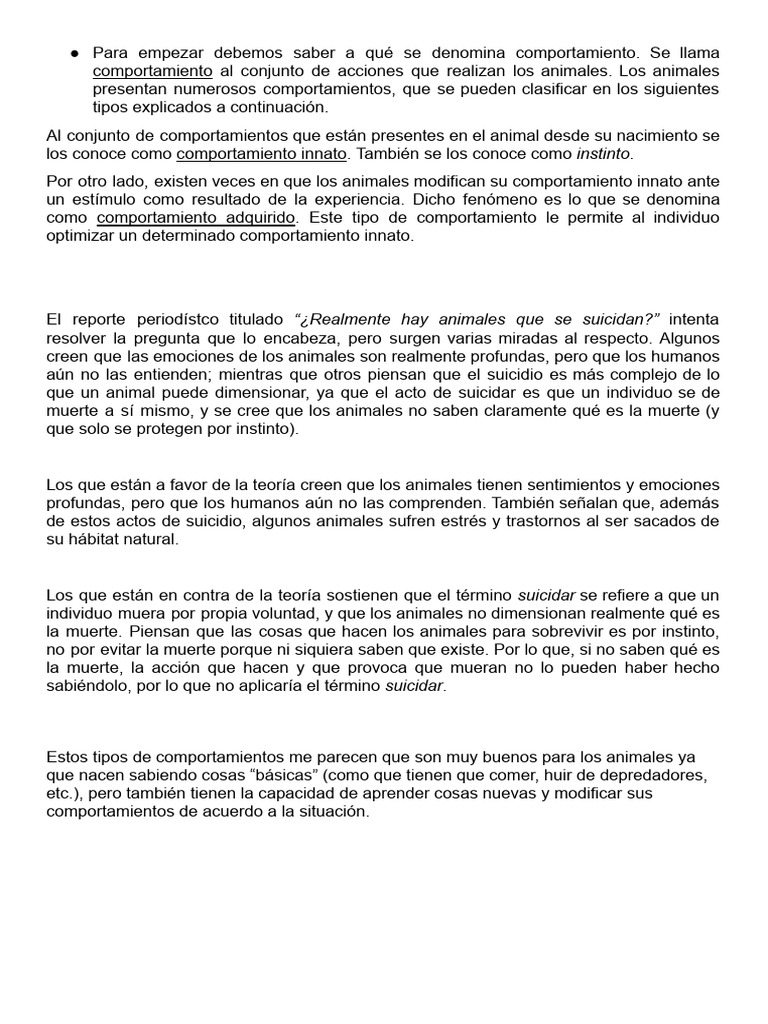 ● Para empezar debemos saber a qué se denomina comportamiento. Se llama comportamiento al conjunto de acciones que realizan los animales. Los animales presentan numerosos comportamientos, que se pueden clasificar en los siguientes tipos explicados a continuación.

Al conjunto de comportamientos que están presentes en el animal desde su nacimiento se los conoce como comportamiento innato. También se los conoce como instinto.

Por otro lado, existen veces en que los animales modifican su comportamiento innato ante un estímulo como resultado de la experiencia. Dicho fenómeno es lo que se denomina como comportamiento adquirido. Este tipo de comportamiento le permite al individuo optimizar un determinado comportamiento innato.

El reporte periodístco titulado “¿Realmente hay animales que se suicidan?” intenta resolver la pregunta que lo encabeza, pero surgen varias miradas al respecto. Algunos creen que las emociones de los animales son realmente profundas, pero que los humanos aún no las entienden; mientras que otros piensan que el suicidio es más complejo de lo que un animal puede dimensionar, ya que el acto de suicidar es que un individuo se de muerte a sí mismo, y se cree que los animales no saben claramente qué es la muerte (y que solo se protegen por instinto).

Los que están a favor de la teoría creen que los animales tienen sentimientos y emociones profundas, pero que los humanos aún no las comprenden. También señalan que, además de estos actos de suicidio, algunos animales sufren estrés y trastornos al ser sacados de su hábitat natural.

Los que están en contra de la teoría sostienen que el término suicidar se refiere a que un individuo muera por propia voluntad, y que los animales no dimensionan realmente qué es la muerte. Piensan que las cosas que hacen los animales para sobrevivir es por instinto, no por evitar la muerte porque ni siquiera saben que existe. Por lo que, si no saben qué es la muerte, la acción que hacen y que provoca que mueran no lo pueden haber hecho sabiéndolo, por lo que no aplicaría el término suicidar.

Estos tipos de comportamientos me parecen que son muy buenos para los animales ya que nacen sabiendo cosas “básicas” (como que tienen que comer, huir de depredadores, etc.), pero también tienen la capacidad de aprender cosas nuevas y modificar sus comportamientos de acuerdo a la situación.